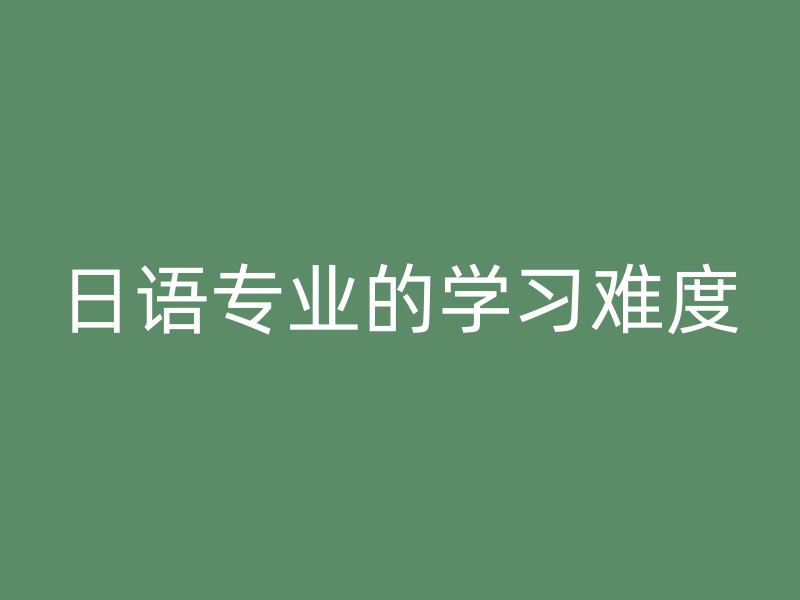 日语专业的学习难度